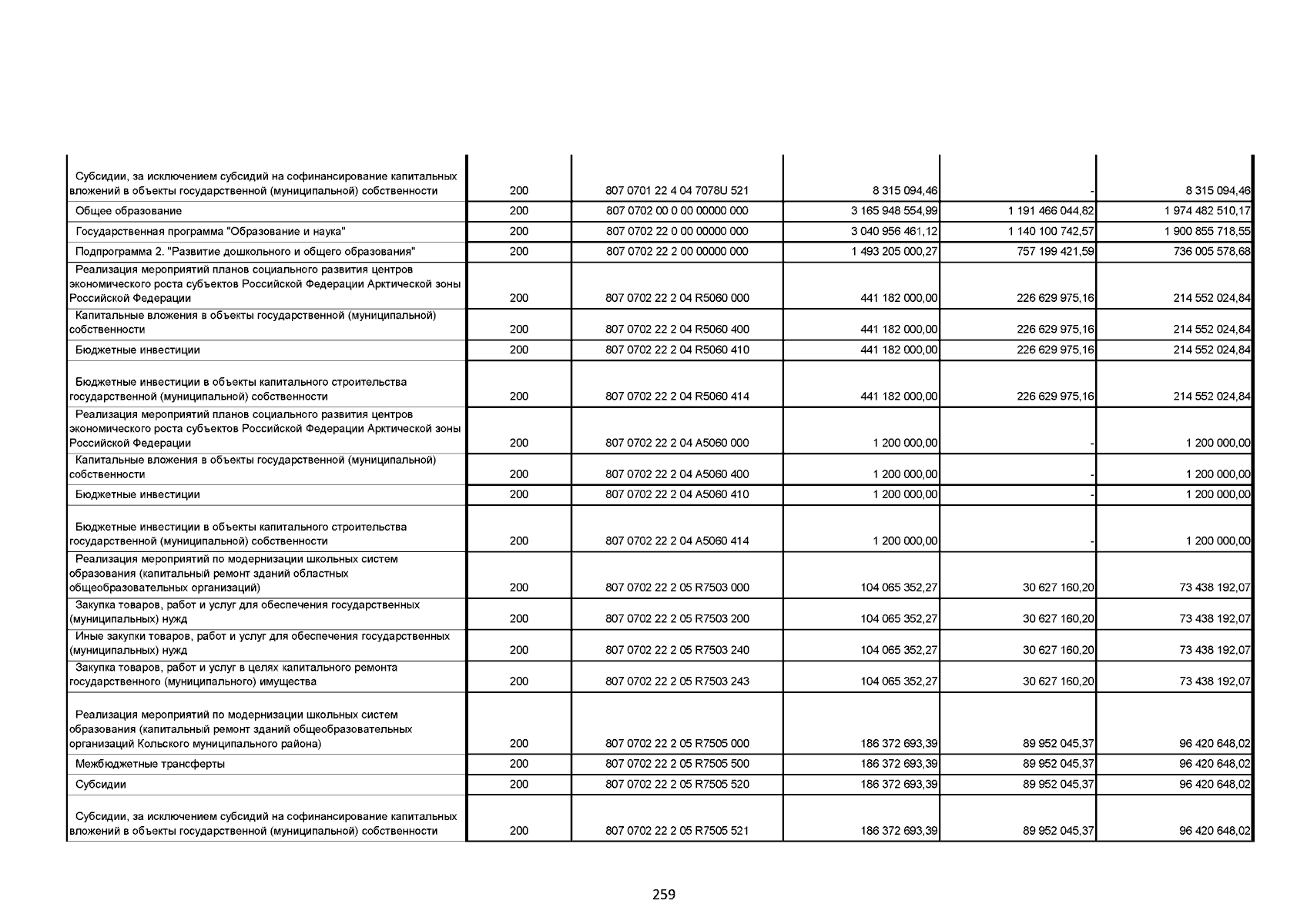 | | | | | | |
|---|---|---|---|---|---|
| Субсидии, за исключением субсидий на софинансирование капитальных вложений в объекты государственной (муниципальной) собственности | 200 | 807 0701 22 4 04 7078U 521 | 8 315 094,46 | - | 8 315 094,46 |
| Общее образование | 200 | 807 0702 00 0 00 00000 000 | 3 165 948 554,99 | 1 191 466 044,82 | 1 974 482 510,17 |
| Государственная программа "Образование и наука" | 200 | 807 0702 22 0 00 00000 000 | 3 040 956 461,12 | 1 140 100 742,57 | 1 900 855 718,55 |
| Подпрограмма 2. "Развитие дошкольного и общего образования" | 200 | 807 0702 22 2 00 00000 000 | 1 493 205 000,27 | 757 199 421,59 | 736 005 578,68 |
| Реализация мероприятий планов социального развития центров экономического роста субъектов Российской Федерации Арктической зоны Российской Федерации | 200 | 807 0702 22 2 04 R5060 000 | 441 182 000,00 | 226 629 975,16 | 214 552 024,84 |
| Капитальные вложения в объекты государственной (муниципальной) собственности | 200 | 807 0702 22 2 04 R5060 400 | 441 182 000,00 | 226 629 975,16 | 214 552 024,84 |
| Бюджетные инвестиции | 200 | 807 0702 22 2 04 R5060 410 | 441 182 000,00 | 226 629 975,16 | 214 552 024,84 |
| Бюджетные инвестиции в объекты капитального строительства государственной (муниципальной) собственности | 200 | 807 0702 22 2 04 R5060 414 | 441 182 000,00 | 226 629 975,16 | 214 552 024,84 |
| Реализация мероприятий планов социального развития центров экономического роста субъектов Российской Федерации Арктической зоны Российской Федерации | 200 | 807 0702 22 2 04 A5060 000 | 1 200 000,00 | - | 1 200 000,00 |
| Капитальные вложения в объекты государственной (муниципальной) собственности | 200 | 807 0702 22 2 04 A5060 400 | 1 200 000,00 | - | 1 200 000,00 |
| Бюджетные инвестиции | 200 | 807 0702 22 2 04 A5060 410 | 1 200 000,00 | - | 1 200 000,00 |
| Бюджетные инвестиции в объекты капитального строительства государственной (муниципальной) собственности | 200 | 807 0702 22 2 04 A5060 414 | 1 200 000,00 | - | 1 200 000,00 |
| Реализация мероприятий по модернизации школьных систем образования (капитальный ремонт зданий областных общеобразовательных организаций) | 200 | 807 0702 22 2 05 R7503 000 | 104 065 352,27 | 30 627 160,20 | 73 438 192,07 |
| Закупка товаров, работ и услуг для обеспечения государственных (муниципальных) нужд | 200 | 807 0702 22 2 05 R7503 200 | 104 065 352,27 | 30 627 160,20 | 73 438 192,07 |
| Иные закупки товаров, работ и услуг для обеспечения государственных (муниципальных) нужд | 200 | 807 0702 22 2 05 R7503 240 | 104 065 352,27 | 30 627 160,20 | 73 438 192,07 |
| Закупка товаров, работ и услуг в целях капитального ремонта государственного (муниципального) имущества | 200 | 807 0702 22 2 05 R7503 243 | 104 065 352,27 | 30 627 160,20 | 73 438 192,07 |
| Реализация мероприятий по модернизации школьных систем образования (капитальный ремонт зданий общеобразовательных организаций Кольского муниципального района) | 200 | 807 0702 22 2 05 R7505 000 | 186 372 693,39 | 89 952 045,37 | 96 420 648,02 |
| Межбюджетные трансферты | 200 | 807 0702 22 2 05 R7505 500 | 186 372 693,39 | 89 952 045,37 | 96 420 648,02 |
| Субсидии | 200 | 807 0702 22 2 05 R7505 520 | 186 372 693,39 | 89 952 045,37 | 96 420 648,02 |
| Субсидии, за исключением субсидий на софинансирование капитальных вложений в объекты государственной (муниципальной) собственности | 200 | 807 0702 22 2 05 R7505 521 | 186 372 693,39 | 89 952 045,37 | 96 420 648,02 |

259